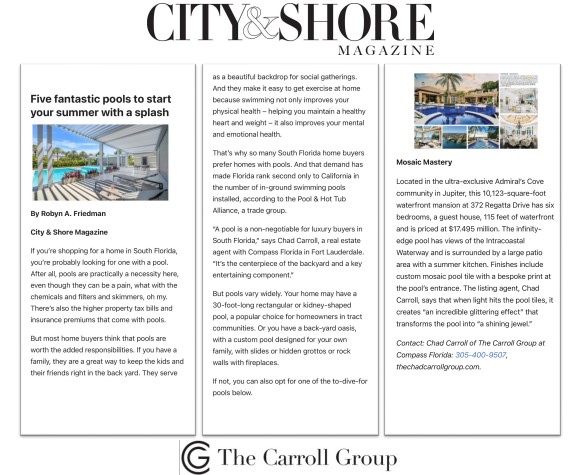 CITY&SHORE
MAGAZINE

Five fantastic pools to start your summer with a splash

By Robyn A. Friedman

City & Shore Magazine

If you're shopping for a home in South Florida, you're probably looking for one with a pool. After all, pools are practically a necessity here, even though they can be a pain, what with the chemicals and filters and skimmers, oh my. There's also the higher property tax bills and insurance premiums that come with pools.

But most home buyers think that pools are worth the added responsibilities. If you have a family, they are a great way to keep the kids and their friends right in the back yard. They serve as a beautiful backdrop for social gatherings. And they make it easy to get exercise at home because swimming not only improves your physical health – helping you maintain a healthy heart and weight – it also improves your mental and emotional health.

That's why so many South Florida home buyers prefer homes with pools. And that demand has made Florida rank second only to California in the number of in-ground swimming pools installed, according to the Pool & Hot Tub Alliance, a trade group.

"A pool is a non-negotiable for luxury buyers in South Florida," says Chad Carroll, a real estate agent with Compass Florida in Fort Lauderdale. "It's the centerpiece of the backyard and a key entertaining component."

But pools vary widely. Your home may have a 30-foot-long rectangular or kidney-shaped pool, a popular choice for homeowners in tract communities. Or you have a back-yard oasis, with a custom pool designed for your own family, with slides or hidden grottos or rock walls with fireplaces.

If not, you can also opt for one of the to-dive-for pools below.

Mosaic Mastery

Located in the ultra-exclusive Admiral's Cove community in Jupiter, this 10,123-square-foot waterfront mansion at 372 Regatta Drive has six bedrooms, a guest house, 115 feet of waterfront and is priced at $17.495 million. The infinity-edge pool has views of the Intracoastal Waterway and is surrounded by a large patio area with a summer kitchen. Finishes include custom mosaic pool tile with a bespoke print at the pool's entrance. The listing agent, Chad Carroll, says that when light hits the pool tiles, it creates "an incredible glittering effect" that transforms the pool into "a shining jewel."

Contact: Chad Carroll of The Carroll Group at Compass Florida: 305-400-9507, thechadcarrollgroup.com.

The Carroll Group